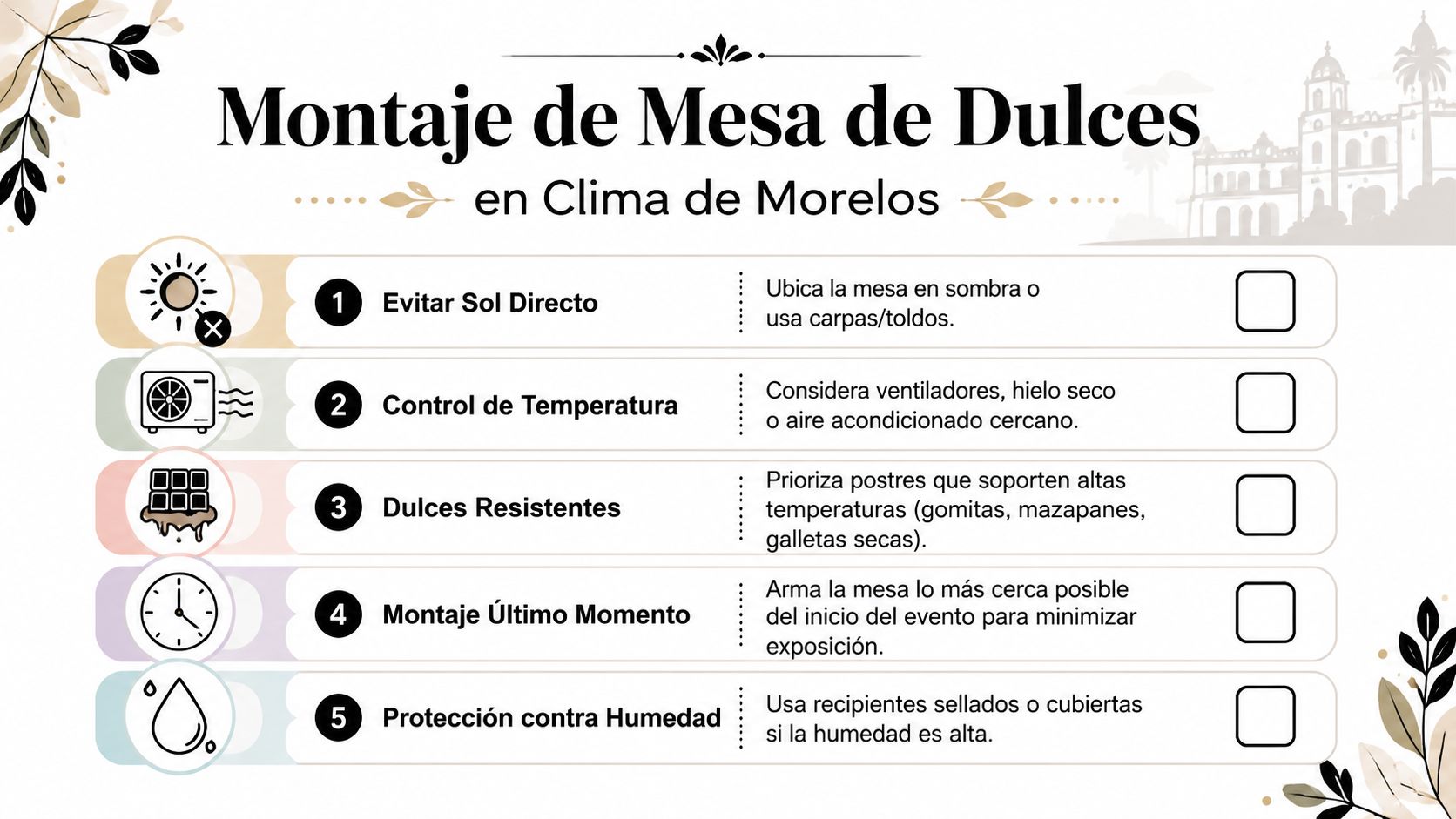 Montaje de Mesa de Dulces

en Clima de Morelos

1 Evitar Sol Directo
Ubica la mesa en sombra o usa carpas/toldos.

2 Control de Temperatura
Considera ventiladores, hielo seco o aire acondicionado cercano.

3 Dulces Resistentes
Prioriza postres que soporten altas temperaturas (gomitas, mazapanes, galletas secas).

4 Montaje Último Momento
Arma la mesa lo más cerca posible del inicio del evento para minimizar exposición.

5 Protección contra Humedad
Usa recipientes sellados o cubiertas si la humedad es alta.